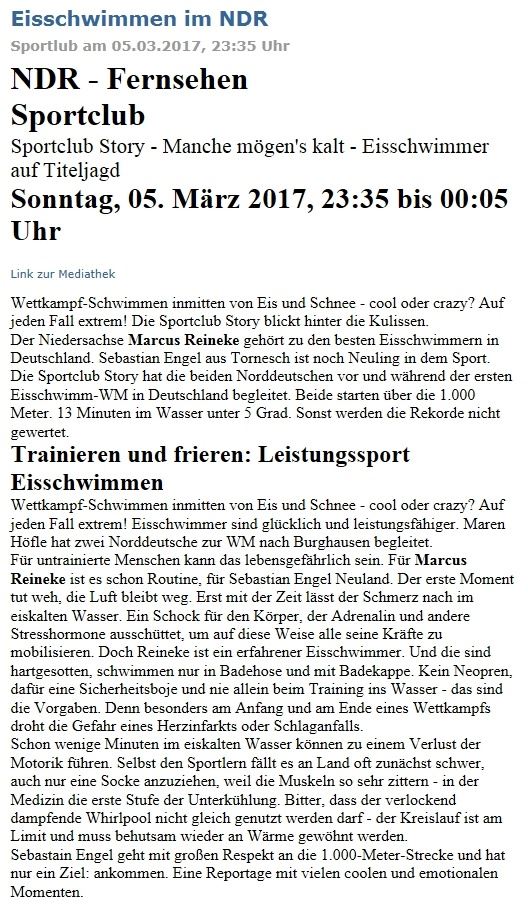 Eisschwimmen im NDR

Sportlub am 05.03.2017, 23:35 Uhr

NDR - Fernsehen
Sportclub

Sportclub Story - Manche mögen's kalt - Eisschwimmer auf Titeljagd

Sonntag, 05. März 2017, 23:35 bis 00:05 Uhr

Link zur Mediathek

Wettkampf-Schwimmen inmitten von Eis und Schnee - cool oder crazy? Auf jeden Fall extrem! Die Sportclub Story blickt hinter die Kulissen.
Der Niedersachse Marcus Reineke gehört zu den besten Eisschwimmern in Deutschland. Sebastian Engel aus Tornesch ist noch Neuling in dem Sport. Die Sportclub Story hat die beiden Norddeutschen vor und während der ersten Eisschwimm-WM in Deutschland begleitet. Beide starten über die 1.000 Meter. 13 Minuten im Wasser unter 5 Grad. Sonst werden die Rekorde nicht gewertet.

Trainieren und frieren: Leistungssport Eisschwimmen

Wettkampf-Schwimmen inmitten von Eis und Schnee - cool oder crazy? Auf jeden Fall extrem! Eisschwimmer sind glücklich und leistungsfähiger. Maren Höfle hat zwei Norddeutsche zur WM nach Burghausen begleitet.
Für untrainierte Menschen kann das lebensgefährlich sein. Für Marcus Reineke ist es schon Routine, für Sebastian Engel Neuland. Der erste Moment tut weh, die Luft bleibt weg. Erst mit der Zeit lässt der Schmerz nach im eiskalten Wasser. Ein Schock für den Körper, der Adrenalin und andere Stresshormone ausschüttet, um auf diese Weise alle seine Kräfte zu mobilisieren. Doch Reineke ist ein erfahrener Eisschwimmer. Und die sind hartgesotten, schwimmen nur in Badehose und mit Badekappe. Kein Neopren, dafür eine Sicherheitsboje und nie allein beim Training ins Wasser - das sind die Vorgaben. Denn besonders am Anfang und am Ende eines Wettkampfs droht die Gefahr eines Herzinfarkts oder Schlaganfalls.
Schon wenige Minuten im eiskalten Wasser können zu einem Verlust der Motorik führen. Selbst den Sportlern fällt es an Land oft zunächst schwer, auch nur eine Socke anzuziehen, weil die Muskeln so sehr zittern - in der Medizin die erste Stufe der Unterkühlung. Bitter, dass der verlockend dampfende Whirlpool nicht gleich genutzt werden darf - der Kreislauf ist am Limit und muss behutsam wieder an Wärme gewöhnt werden.
Sebastain Engel geht mit großen Respekt an die 1.000-Meter-Strecke und hat nur ein Ziel: ankommen. Eine Reportage mit vielen coolen und emotionalen Momenten.